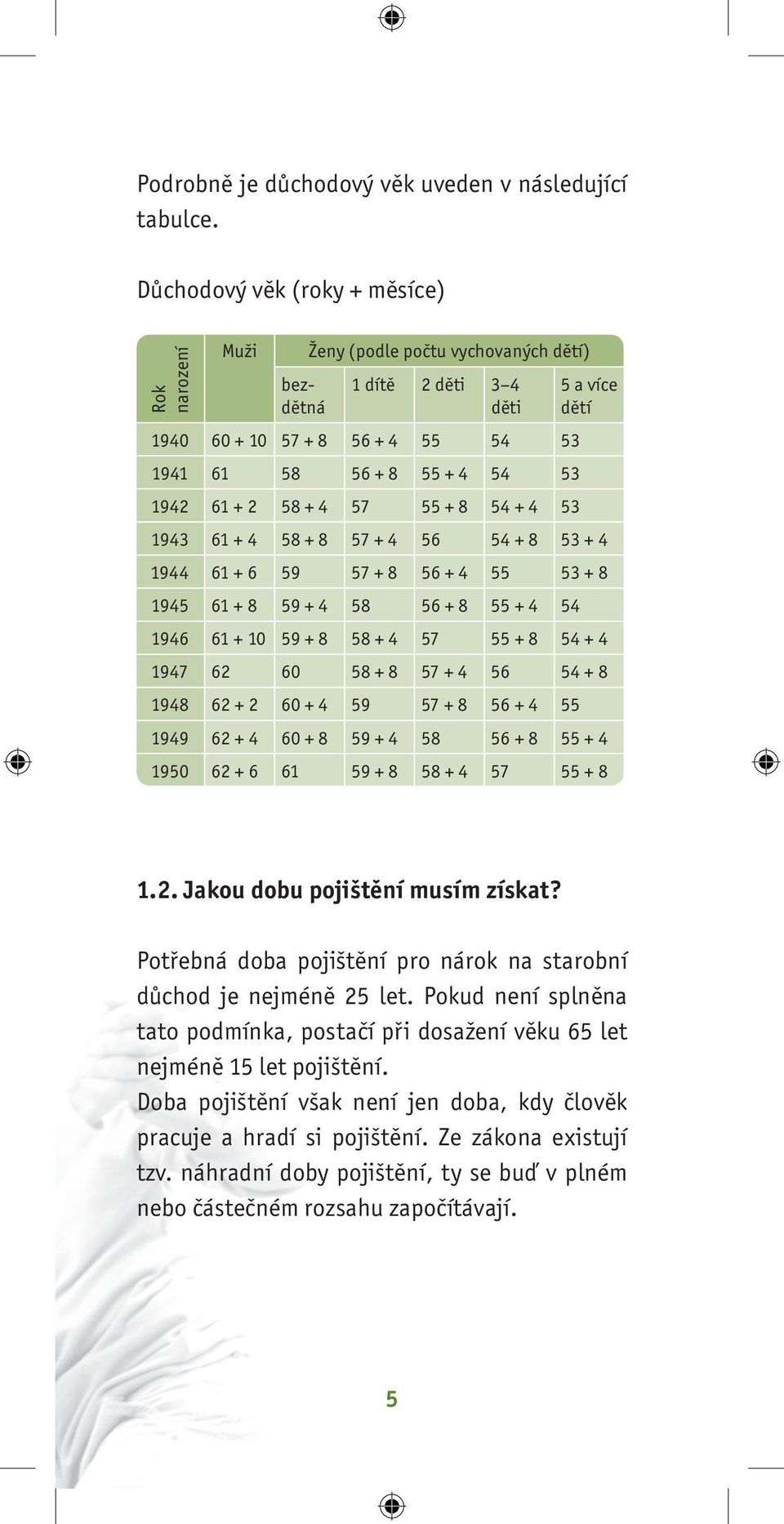 Podrobně je důchodový věk uveden v následující tabulce.

Důchodový věk (roky + měsíce)

| Rok narození | Muži | Ženy (podle počtu vychovaných dětí) | | | | |
|---|---|---|---|---|---|---|
| | | bezdětná | 1 dítě | 2 děti | 3–4 děti | 5 a více dětí |
| 1940 | 60 + 10 | 57 + 8 | 56 + 4 | 55 | 54 | 53 |
| 1941 | 61 | 58 | 56 + 8 | 55 + 4 | 54 | 53 |
| 1942 | 61 + 2 | 58 + 4 | 57 | 55 + 8 | 54 + 4 | 53 |
| 1943 | 61 + 4 | 58 + 8 | 57 + 4 | 56 | 54 + 8 | 53 + 4 |
| 1944 | 61 + 6 | 59 | 57 + 8 | 56 + 4 | 55 | 53 + 8 |
| 1945 | 61 + 8 | 59 + 4 | 58 | 56 + 8 | 55 + 4 | 54 |
| 1946 | 61 + 10 | 59 + 8 | 58 + 4 | 57 | 55 + 8 | 54 + 4 |
| 1947 | 62 | 60 | 58 + 8 | 57 + 4 | 56 | 54 + 8 |
| 1948 | 62 + 2 | 60 + 4 | 59 | 57 + 8 | 56 + 4 | 55 |
| 1949 | 62 + 4 | 60 + 8 | 59 + 4 | 58 | 56 + 8 | 55 + 4 |
| 1950 | 62 + 6 | 61 | 59 + 8 | 58 + 4 | 57 | 55 + 8 |

1.2. Jakou dobu pojištění musím získat?

Potřebná doba pojištění pro nárok na starobní důchod je nejméně 25 let. Pokud není splněna tato podmínka, postačí při dosažení věku 65 let nejméně 15 let pojištění.
Doba pojištění však není jen doba, kdy člověk pracuje a hradí si pojištění. Ze zákona existují tzv. náhradní doby pojištění, ty se buď v plném nebo částečném rozsahu započítávají.

5